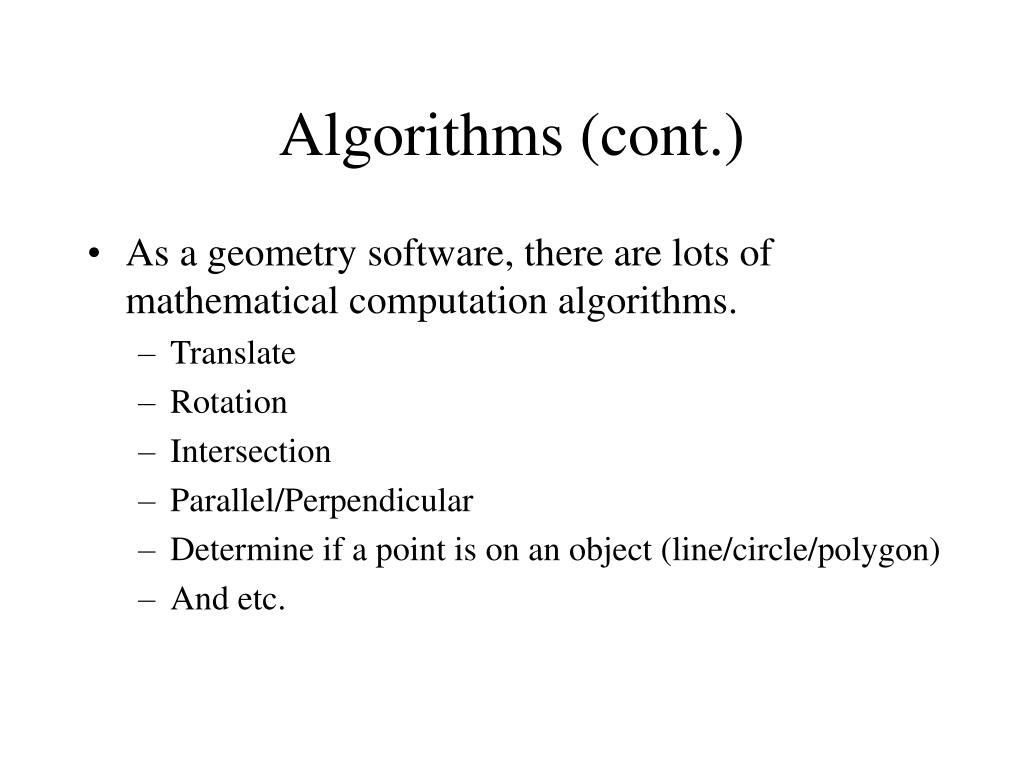 Algorithms (cont.)

• As a geometry software, there are lots of mathematical computation algorithms.
– Translate
– Rotation
– Intersection
– Parallel/Perpendicular
– Determine if a point is on an object (line/circle/polygon)
– And etc.